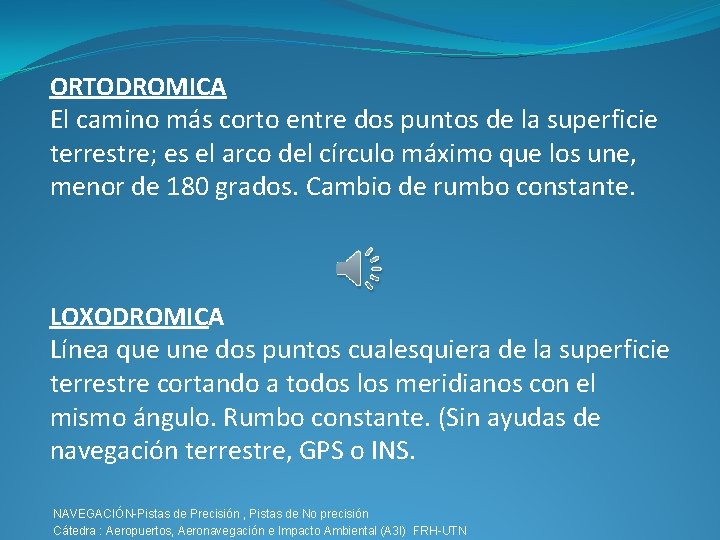 ORTODROMICA
El camino más corto entre dos puntos de la superficie terrestre; es el arco del círculo máximo que los une, menor de 180 grados. Cambio de rumbo constante.

LOXODROMICA
Línea que une dos puntos cualesquiera de la superficie terrestre cortando a todos los meridianos con el mismo ángulo. Rumbo constante. (Sin ayudas de navegación terrestre, GPS o INS.

NAVEGACIÓN-Pistas de Precisión , Pistas de No precisión
Cátedra : Aeropuertos, Aeronavegación e Impacto Ambiental (A3I) FRH-UTN